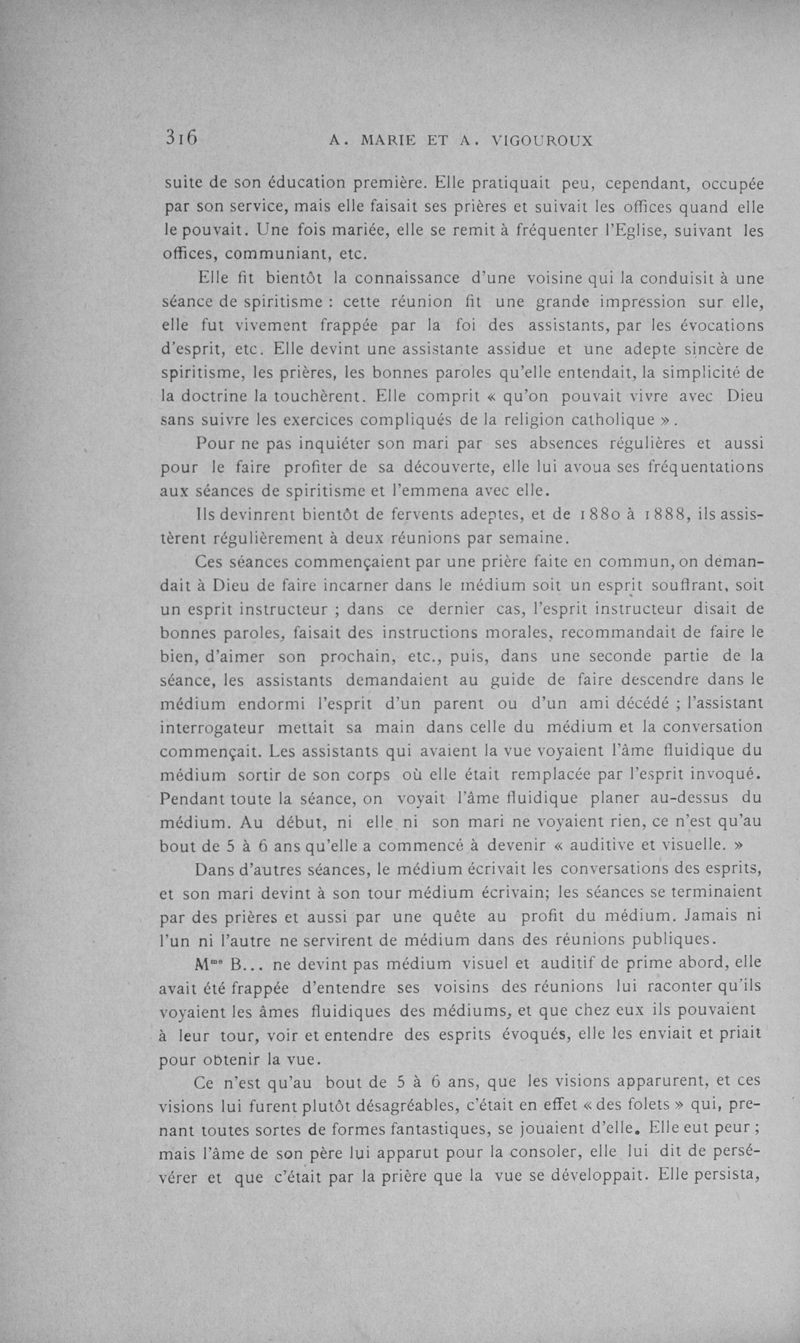 316 A. MARIE ET A. VIGOUROUX

suite de son éducation première. Elle pratiquait peu, cependant, occupée par son service, mais elle faisait ses prières et suivait les offices quand elle le pouvait. Une fois mariée, elle se remit à fréquenter l'Eglise, suivant les offices, communiant, etc.

Elle fit bientôt la connaissance d'une voisine qui la conduisit à une séance de spiritisme : cette réunion fit une grande impression sur elle, elle fut vivement frappée par la foi des assistants, par les évocations d'esprit, etc. Elle devint une assistante assidue et une adepte sincère de spiritisme, les prières, les bonnes paroles qu'elle entendait, la simplicité de la doctrine la touchèrent. Elle comprit « qu'on pouvait vivre avec Dieu sans suivre les exercices compliqués de la religion catholique ».

Pour ne pas inquiéter son mari par ses absences régulières et aussi pour le faire profiter de sa découverte, elle lui avoua ses fréquentations aux séances de spiritisme et l'emmena avec elle.

Ils devinrent bientôt de fervents adeptes, et de 1880 à 1888, ils assistèrent régulièrement à deux réunions par semaine.

Ces séances commençaient par une prière faite en commun, on demandait à Dieu de faire incarner dans le médium soit un esprit souffrant, soit un esprit instructeur ; dans ce dernier cas, l'esprit instructeur disait de bonnes paroles, faisait des instructions morales, recommandait de faire le bien, d'aimer son prochain, etc., puis, dans une seconde partie de la séance, les assistants demandaient au guide de faire descendre dans le médium endormi l'esprit d'un parent ou d'un ami décédé ; l'assistant interrogateur mettait sa main dans celle du médium et la conversation commençait. Les assistants qui avaient la vue voyaient l'âme fluidique du médium sortir de son corps où elle était remplacée par l'esprit invoqué. Pendant toute la séance, on voyait l'âme fluidique planer au-dessus du médium. Au début, ni elle ni son mari ne voyaient rien, ce n'est qu'au bout de 5 à 6 ans qu'elle a commencé à devenir « auditive et visuelle. »

Dans d'autres séances, le médium écrivait les conversations des esprits, et son mari devint à son tour médium écrivain; les séances se terminaient par des prières et aussi par une quête au profit du médium. Jamais ni l'un ni l'autre ne servirent de médium dans des réunions publiques.

M$^{me}$ B... ne devint pas médium visuel et auditif de prime abord, elle avait été frappée d'entendre ses voisins des réunions lui raconter qu'ils voyaient les âmes fluidiques des médiums, et que chez eux ils pouvaient à leur tour, voir et entendre des esprits évoqués, elle les enviait et priait pour obtenir la vue.

Ce n'est qu'au bout de 5 à 6 ans, que les visions apparurent, et ces visions lui furent plutôt désagréables, c'était en effet « des folets » qui, prenant toutes sortes de formes fantastiques, se jouaient d'elle. Elle eut peur ; mais l'âme de son père lui apparut pour la consoler, elle lui dit de persévérer et que c'était par la prière que la vue se développait. Elle persista,